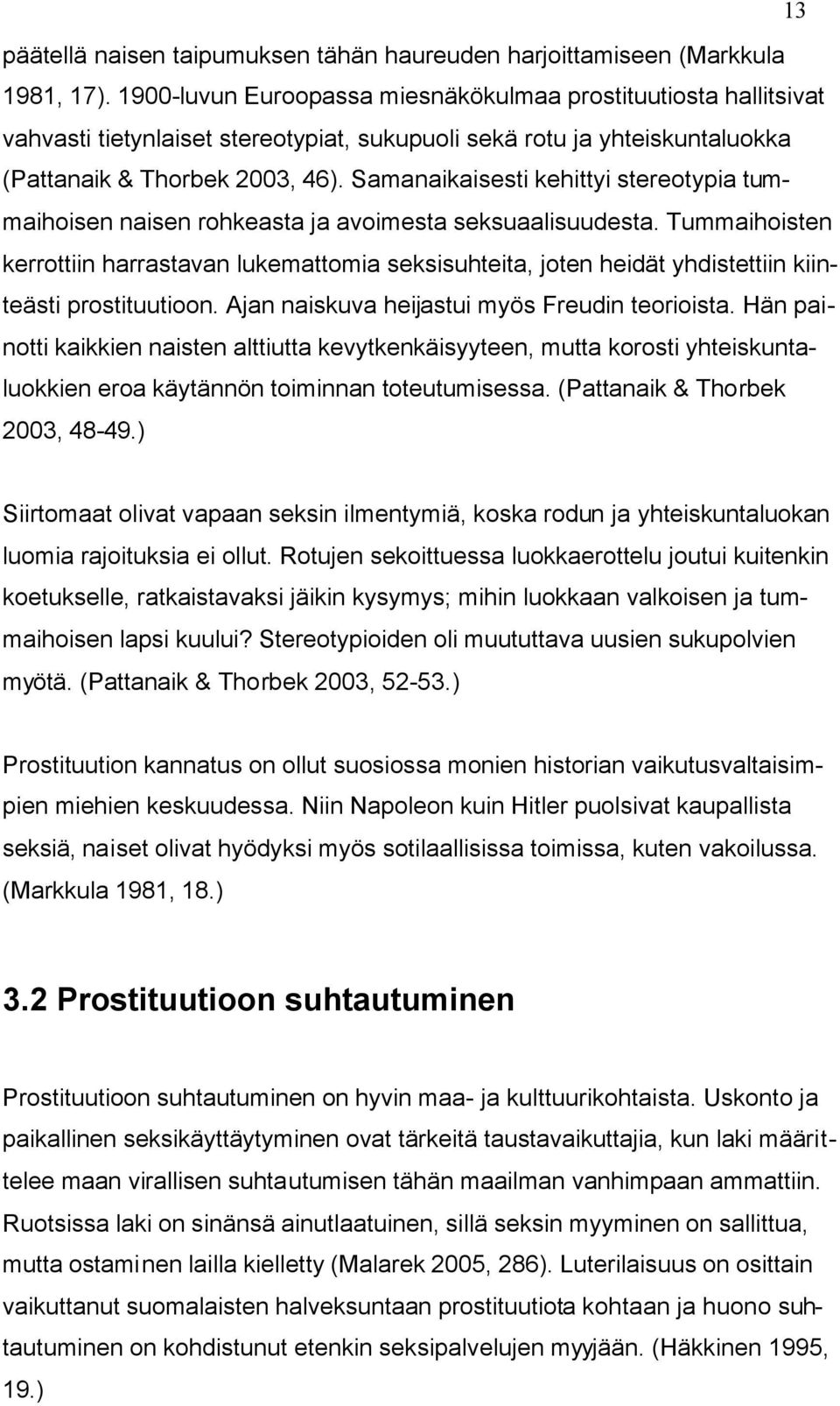 13

päätellä naisen taipumuksen tähän haureuden harjoittamiseen (Markkula 1981, 17). 1900-luvun Euroopassa miesnäkökulmaa prostituutiosta hallitsivat vahvasti tietynlaiset stereotypiat, sukupuoli sekä rotu ja yhteiskuntaluokka (Pattanaik & Thorbek 2003, 46). Samanaikaisesti kehittyi stereotypia tummaihoisen naisen rohkeasta ja avoimesta seksuaalisuudesta. Tummaihoisten kerrottiin harrastavan lukemattomia seksisuhteita, joten heidät yhdistettiin kiinteästi prostituutioon. Ajan naiskuva heijastui myös Freudin teorioista. Hän painotti kaikkien naisten alttiutta kevytkenkäisyyteen, mutta korosti yhteiskuntaluokkien eroa käytännön toiminnan toteutumisessa. (Pattanaik & Thorbek 2003, 48-49.)

Siirtomaat olivat vapaan seksin ilmentymiä, koska rodun ja yhteiskuntaluokan luomia rajoituksia ei ollut. Rotujen sekoittuessa luokkaerottelu joutui kuitenkin koetukselle, ratkaistavaksi jäikin kysymys; mihin luokkaan valkoisen ja tummaihoisen lapsi kuului? Stereotypioiden oli muututtava uusien sukupolvien myötä. (Pattanaik & Thorbek 2003, 52-53.)

Prostituution kannatus on ollut suosiossa monien historian vaikutusvaltaisimpien miehien keskuudessa. Niin Napoleon kuin Hitler puolsivat kaupallista seksiä, naiset olivat hyödyksi myös sotilaallisissa toimissa, kuten vakoilussa. (Markkula 1981, 18.)

3.2 Prostituutioon suhtautuminen

Prostituutioon suhtautuminen on hyvin maa- ja kulttuurikohtaista. Uskonto ja paikallinen seksikäyttäytyminen ovat tärkeitä taustavaikuttajia, kun laki määrittelee maan virallisen suhtautumisen tähän maailman vanhimpaan ammattiin. Ruotsissa laki on sinänsä ainutlaatuinen, sillä seksin myyminen on sallittua, mutta ostaminen lailla kielletty (Malarek 2005, 286). Luterilaisuus on osittain vaikuttanut suomalaisten halveksuntaan prostituutiota kohtaan ja huono suhtautuminen on kohdistunut etenkin seksipalvelujen myyjään. (Häkkinen 1995, 19.)